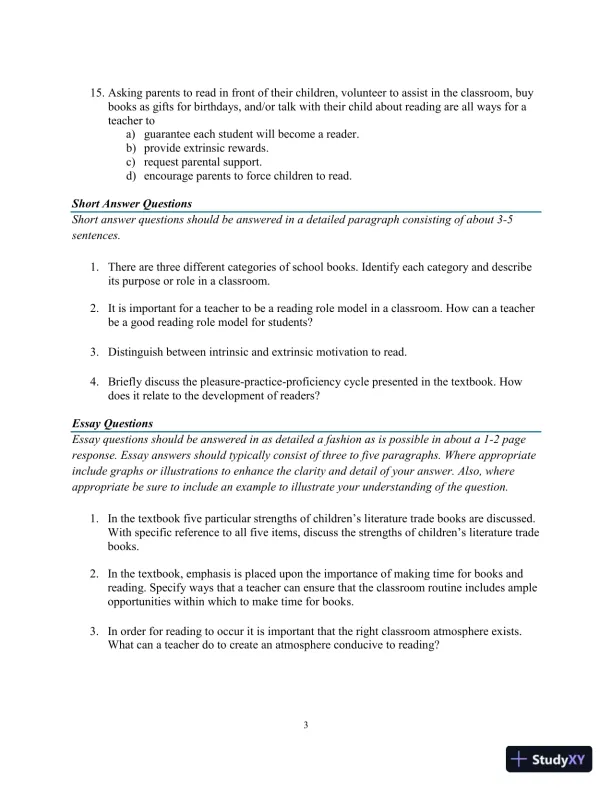 15. Asking parents to read in front of their children, volunteer to assist in the classroom, buy books as gifts for birthdays, and/or talk with their child about reading are all ways for a teacher to
a) guarantee each student will become a reader.
b) provide extrinsic rewards.
c) request parental support.
d) encourage parents to force children to read.

Short Answer Questions
Short answer questions should be answered in a detailed paragraph consisting of about 3-5 sentences.

1. There are three different categories of school books. Identify each category and describe its purpose or role in a classroom.

2. It is important for a teacher to be a reading role model in a classroom. How can a teacher be a good reading role model for students?

3. Distinguish between intrinsic and extrinsic motivation to read.

4. Briefly discuss the pleasure-practice-proficiency cycle presented in the textbook. How does it relate to the development of readers?

Essay Questions
Essay questions should be answered in as detailed a fashion as is possible in about a 1-2 page response. Essay answers should typically consist of three to five paragraphs. Where appropriate include graphs or illustrations to enhance the clarity and detail of your answer. Also, where appropriate be sure to include an example to illustrate your understanding of the question.

1. In the textbook five particular strengths of children's literature trade books are discussed. With specific reference to all five items, discuss the strengths of children's literature trade books.

2. In the textbook, emphasis is placed upon the importance of making time for books and reading. Specify ways that a teacher can ensure that the classroom routine includes ample opportunities within which to make time for books.

3. In order for reading to occur it is important that the right classroom atmosphere exists. What can a teacher do to create an atmosphere conducive to reading?

3

StudyXY